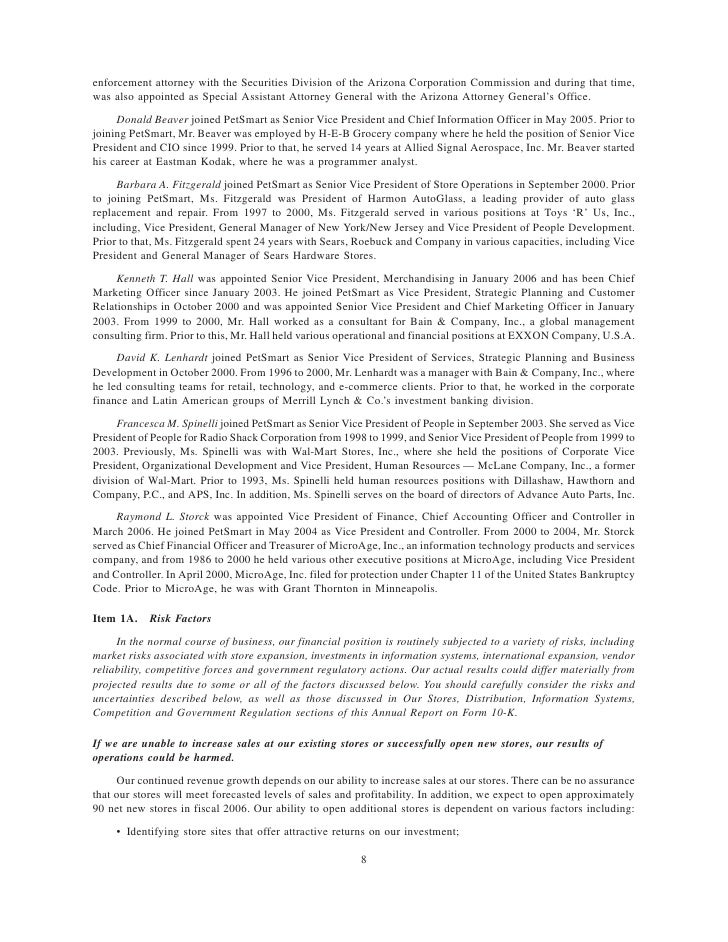 enforcement attorney with the Securities Division of the Arizona Corporation Commission and during that time, was also appointed as Special Assistant Attorney General with the Arizona Attorney General's Office.

Donald Beaver joined PetSmart as Senior Vice President and Chief Information Officer in May 2005. Prior to joining PetSmart, Mr. Beaver was employed by H-E-B Grocery company where he held the position of Senior Vice President and CIO since 1999. Prior to that, he served 14 years at Allied Signal Aerospace, Inc. Mr. Beaver started his career at Eastman Kodak, where he was a programmer analyst.

Barbara A. Fitzgerald joined PetSmart as Senior Vice President of Store Operations in September 2000. Prior to joining PetSmart, Ms. Fitzgerald was President of Harmon AutoGlass, a leading provider of auto glass replacement and repair. From 1997 to 2000, Ms. Fitzgerald served in various positions at Toys 'R' Us, Inc., including, Vice President, General Manager of New York/New Jersey and Vice President of People Development. Prior to that, Ms. Fitzgerald spent 24 years with Sears, Roebuck and Company in various capacities, including Vice President and General Manager of Sears Hardware Stores.

Kenneth T. Hall was appointed Senior Vice President, Merchandising in January 2006 and has been Chief Marketing Officer since January 2003. He joined PetSmart as Vice President, Strategic Planning and Customer Relationships in October 2000 and was appointed Senior Vice President and Chief Marketing Officer in January 2003. From 1999 to 2000, Mr. Hall worked as a consultant for Bain & Company, Inc., a global management consulting firm. Prior to this, Mr. Hall held various operational and financial positions at EXXON Company, U.S.A.

David K. Lenhardt joined PetSmart as Senior Vice President of Services, Strategic Planning and Business Development in October 2000. From 1996 to 2000, Mr. Lenhardt was a manager with Bain & Company, Inc., where he led consulting teams for retail, technology, and e-commerce clients. Prior to that, he worked in the corporate finance and Latin American groups of Merrill Lynch & Co.'s investment banking division.

Francesca M. Spinelli joined PetSmart as Senior Vice President of People in September 2003. She served as Vice President of People for Radio Shack Corporation from 1998 to 1999, and Senior Vice President of People from 1999 to 2003. Previously, Ms. Spinelli was with Wal-Mart Stores, Inc., where she held the positions of Corporate Vice President, Organizational Development and Vice President, Human Resources — McLane Company, Inc., a former division of Wal-Mart. Prior to 1993, Ms. Spinelli held human resources positions with Dillashaw, Hawthorn and Company, P.C., and APS, Inc. In addition, Ms. Spinelli serves on the board of directors of Advance Auto Parts, Inc.

Raymond L. Storck was appointed Vice President of Finance, Chief Accounting Officer and Controller in March 2006. He joined PetSmart in May 2004 as Vice President and Controller. From 2000 to 2004, Mr. Storck served as Chief Financial Officer and Treasurer of MicroAge, Inc., an information technology products and services company, and from 1986 to 2000 he held various other executive positions at MicroAge, including Vice President and Controller. In April 2000, MicroAge, Inc. filed for protection under Chapter 11 of the United States Bankruptcy Code. Prior to MicroAge, he was with Grant Thornton in Minneapolis.

Item 1A. Risk Factors

In the normal course of business, our financial position is routinely subjected to a variety of risks, including market risks associated with store expansion, investments in information systems, international expansion, vendor reliability, competitive forces and government regulatory actions. Our actual results could differ materially from projected results due to some or all of the factors discussed below. You should carefully consider the risks and uncertainties described below, as well as those discussed in Our Stores, Distribution, Information Systems, Competition and Government Regulation sections of this Annual Report on Form 10-K.

If we are unable to increase sales at our existing stores or successfully open new stores, our results of operations could be harmed.

Our continued revenue growth depends on our ability to increase sales at our stores. There can be no assurance that our stores will meet forecasted levels of sales and profitability. In addition, we expect to open approximately 90 net new stores in fiscal 2006. Our ability to open additional stores is dependent on various factors including:

• Identifying store sites that offer attractive returns on our investment;

8